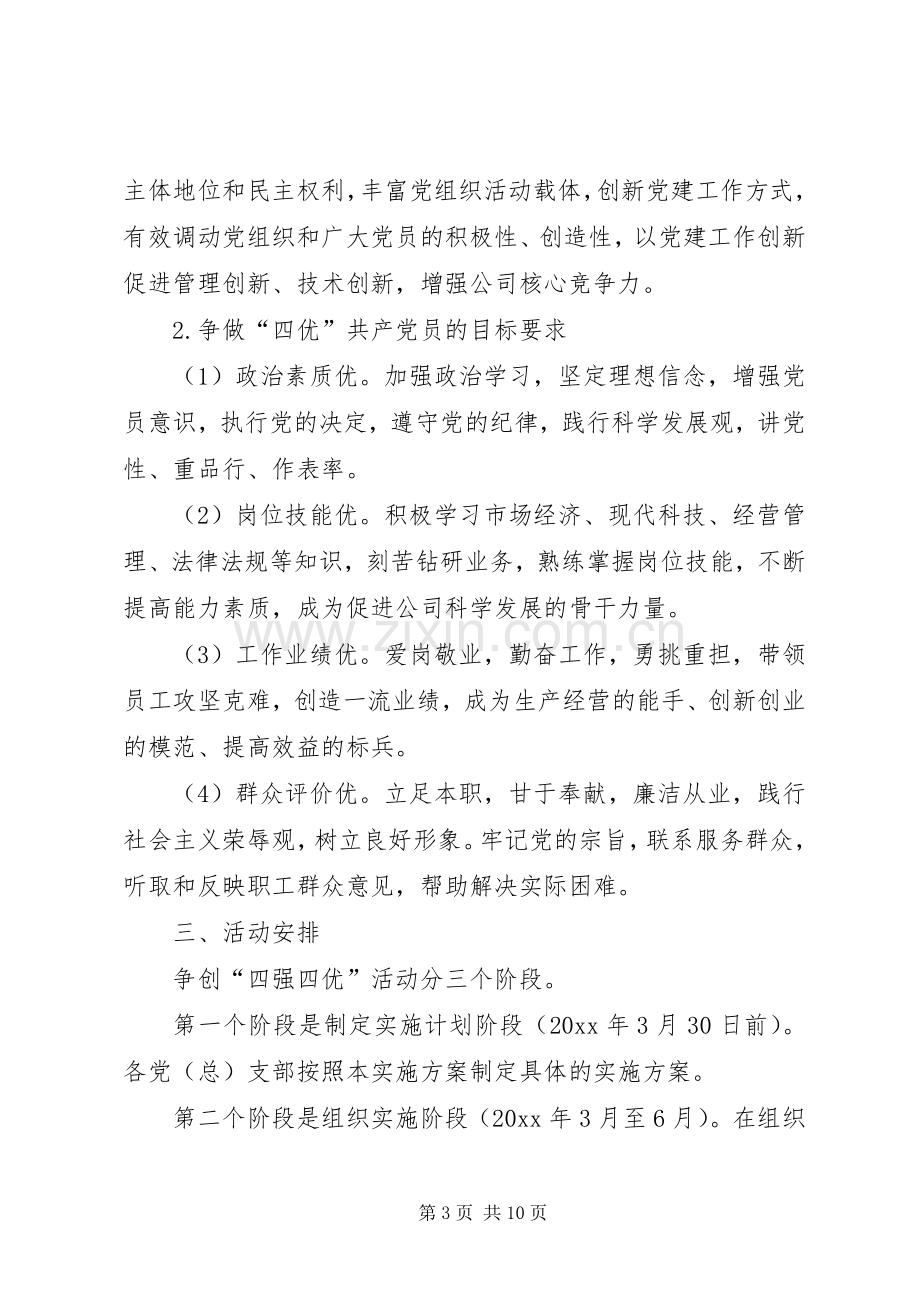 主体地位和民主权利，丰富党组织活动载体，创新党建工作方式，有效调动党组织和广大党员的积极性、创造性，以党建工作创新促进管理创新、技术创新，增强公司核心竞争力。

2.争做“四优”共产党员的目标要求

（1）政治素质优。加强政治学习，坚定理想信念，增强党员意识，执行党的决定，遵守党的纪律，践行科学发展观，讲党性、重品行、作表率。

（2）岗位技能优。积极学习市场经济、现代科技、经营管理、法律法规等知识，刻苦钻研业务，熟练掌握岗位技能，不断提高能力素质，成为促进公司科学发展的骨干力量。

（3）工作业绩优。爱岗敬业，勤奋工作，勇挑重担，带领员工攻坚克难，创造一流业绩，成为生产经营的能手、创新创业的模范、提高效益的标兵。

（4）群众评价优。立足本职，甘于奉献，廉洁从业，践行社会主义荣辱观，树立良好形象。牢记党的宗旨，联系服务群众，听取和反映职工群众意见，帮助解决实际困难。

三、活动安排

争创“四强四优”活动分三个阶段。

第一个阶段是制定实施计划阶段（20xx年3月30日前）。各党（总）支部按照本实施方案制定具体的实施方案。

第二个阶段是组织实施阶段（20xx年3月至6月）。在组织

第3页 共10页

www.zixin.com.cn